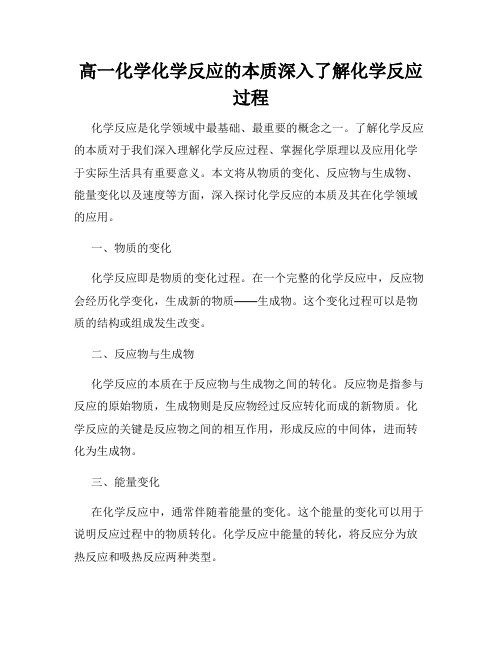 高一化学化学反应的本质深入了解化学反应过程

化学反应是化学领域中最基础、最重要的概念之一。了解化学反应的本质对于我们深入理解化学反应过程、掌握化学原理以及应用化学于实际生活具有重要意义。本文将从物质的变化、反应物与生成物、能量变化以及速度等方面，深入探讨化学反应的本质及其在化学领域的应用。

一、物质的变化

化学反应即是物质的变化过程。在一个完整的化学反应中，反应物会经历化学变化，生成新的物质——生成物。这个变化过程可以是物质的结构或组成发生改变。

二、反应物与生成物

化学反应的本质在于反应物与生成物之间的转化。反应物是指参与反应的原始物质，生成物则是反应物经过反应转化而成的新物质。化学反应的关键是反应物之间的相互作用，形成反应的中间体，进而转化为生成物。

三、能量变化

在化学反应中，通常伴随着能量的变化。这个能量的变化可以用于说明反应过程中的物质转化。化学反应中能量的转化，将反应分为放热反应和吸热反应两种类型。